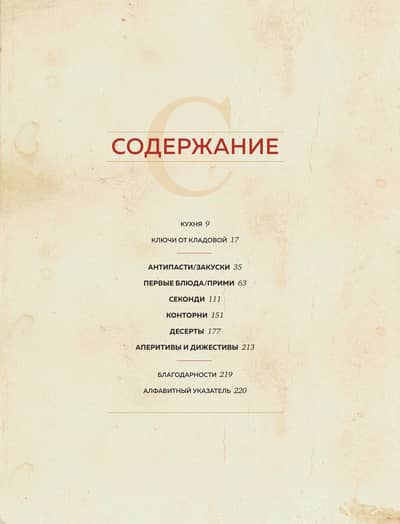 СОДЕРЖАНИЕ

КУХНЯ 9

КЛЮЧИ ОТ КЛАДОВОЙ 17

АНТИПАСТИ/ЗАКУСКИ 35

ПЕРВЫЕ БЛЮДА/ПРИМИ 63

СЕКОНДИ 111

КОНТОРНИ 151

ДЕСЕРТЫ 177

АПЕРИТИВЫ И ДИЖЕСТИВЫ 213

БЛАГОДАРНОСТИ 219

АЛФАВИТНЫЙ УКАЗАТЕЛЬ 220